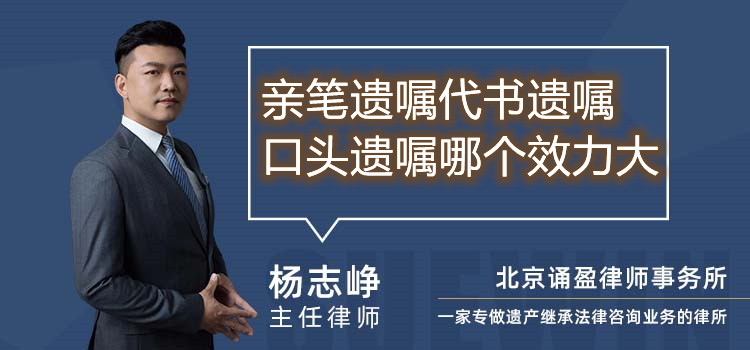 亲笔遗嘱代书遗嘱
口头遗嘱哪个效力大

杨志峥
主任律师

北京诵盈律师事务所
一家专做遗产继承法律咨询业务的律所